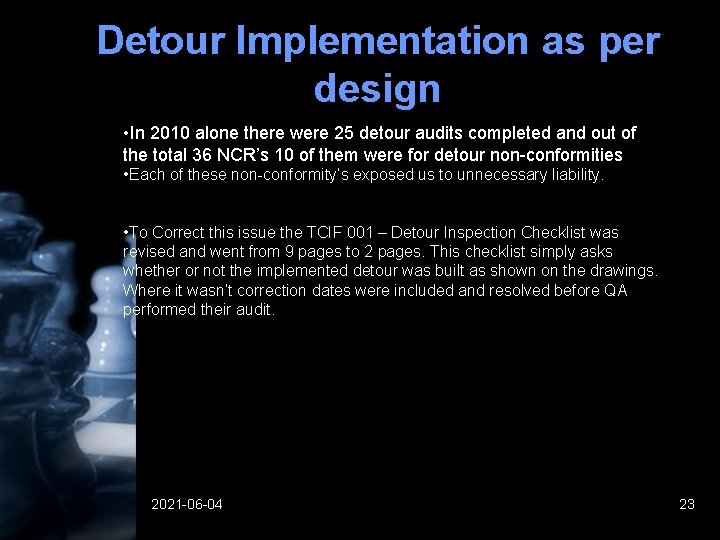 Detour Implementation as per design

•In 2010 alone there were 25 detour audits completed and out of the total 36 NCR's 10 of them were for detour non-conformities
•Each of these non-conformity's exposed us to unnecessary liability.

•To Correct this issue the TCIF 001 – Detour Inspection Checklist was revised and went from 9 pages to 2 pages. This checklist simply asks whether or not the implemented detour was built as shown on the drawings. Where it wasn't correction dates were included and resolved before QA performed their audit.

2021-06-04

23